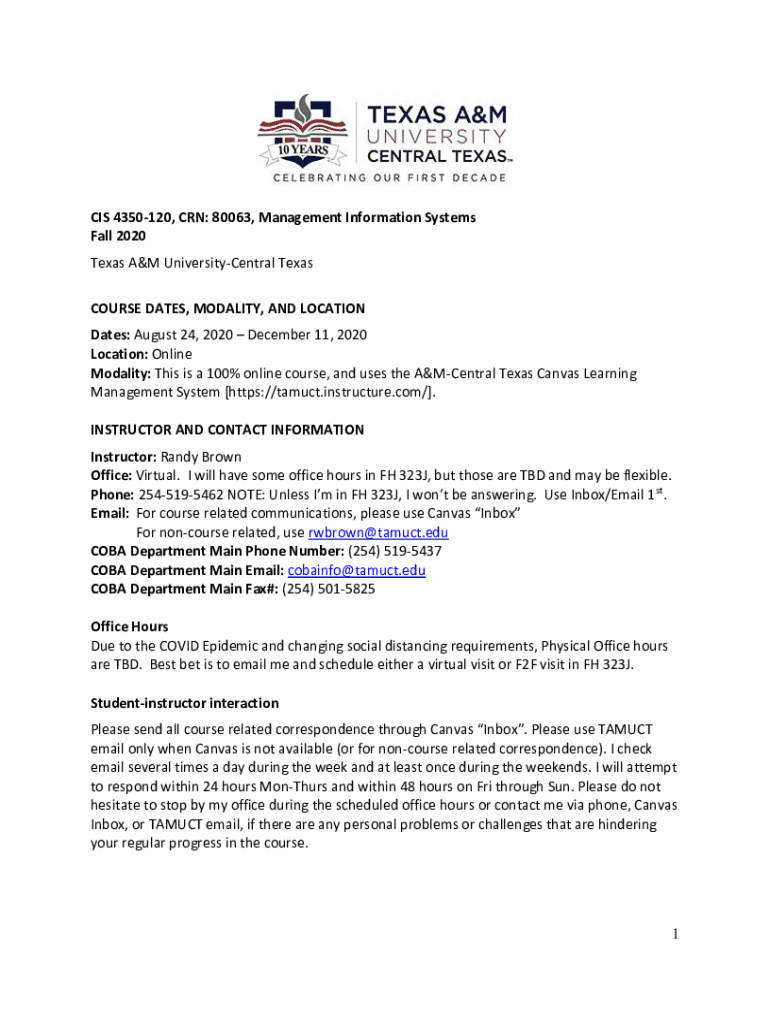 10 YEARS
TEXAS A&M UNIVERSITY CENTRAL TEXAS™
CELEBRATING OUR FIRST DECADE

CIS 4350-120, CRN: 80063, Management Information Systems
Fall 2020

Texas A&M University-Central Texas

COURSE DATES, MODALITY, AND LOCATION

Dates: August 24, 2020 – December 11, 2020
Location: Online
Modality: This is a 100% online course, and uses the A&M-Central Texas Canvas Learning Management System [https://tamuct.instructure.com/].

INSTRUCTOR AND CONTACT INFORMATION

Instructor: Randy Brown
Office: Virtual. I will have some office hours in FH 323J, but those are TBD and may be flexible.
Phone: 254-519-5462 NOTE: Unless I'm in FH 323J, I won't be answering. Use Inbox/Email 1$^{st}$.
Email: For course related communications, please use Canvas "Inbox"
For non-course related, use rwbrown@tamuct.edu
COBA Department Main Phone Number: (254) 519-5437
COBA Department Main Email: cobainfo@tamuct.edu
COBA Department Main Fax#: (254) 501-5825

Office Hours
Due to the COVID Epidemic and changing social distancing requirements, Physical Office hours are TBD. Best bet is to email me and schedule either a virtual visit or F2F visit in FH 323J.

Student-instructor interaction
Please send all course related correspondence through Canvas "Inbox". Please use TAMUCT email only when Canvas is not available (or for non-course related correspondence). I check email several times a day during the week and at least once during the weekends. I will attempt to respond within 24 hours Mon-Thurs and within 48 hours on Fri through Sun. Please do not hesitate to stop by my office during the scheduled office hours or contact me via phone, Canvas Inbox, or TAMUCT email, if there are any personal problems or challenges that are hindering your regular progress in the course.

1